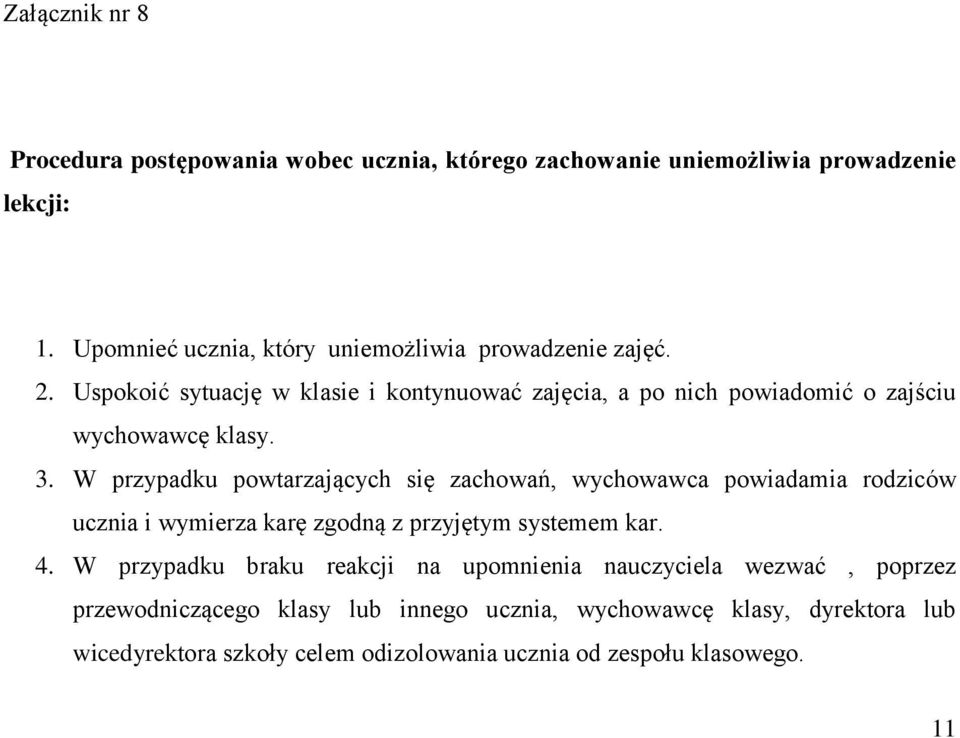 Załącznik nr 8

Procedura postępowania wobec ucznia, którego zachowanie uniemożliwia prowadzenie lekcji:

1. Upomnieć ucznia, który uniemożliwia prowadzenie zajęć.
2. Uspokoić sytuację w klasie i kontynuować zajęcia, a po nich powiadomić o zajściu wychowawcę klasy.
3. W przypadku powtarzających się zachowań, wychowawca powiadamia rodziców ucznia i wymierza karę zgodną z przyjętym systemem kar.
4. W przypadku braku reakcji na upomnienia nauczyciela wezwać , poprzez przewodniczącego klasy lub innego ucznia, wychowawcę klasy, dyrektora lub wicedyrektora szkoły celem odizolowania ucznia od zespołu klasowego.

11